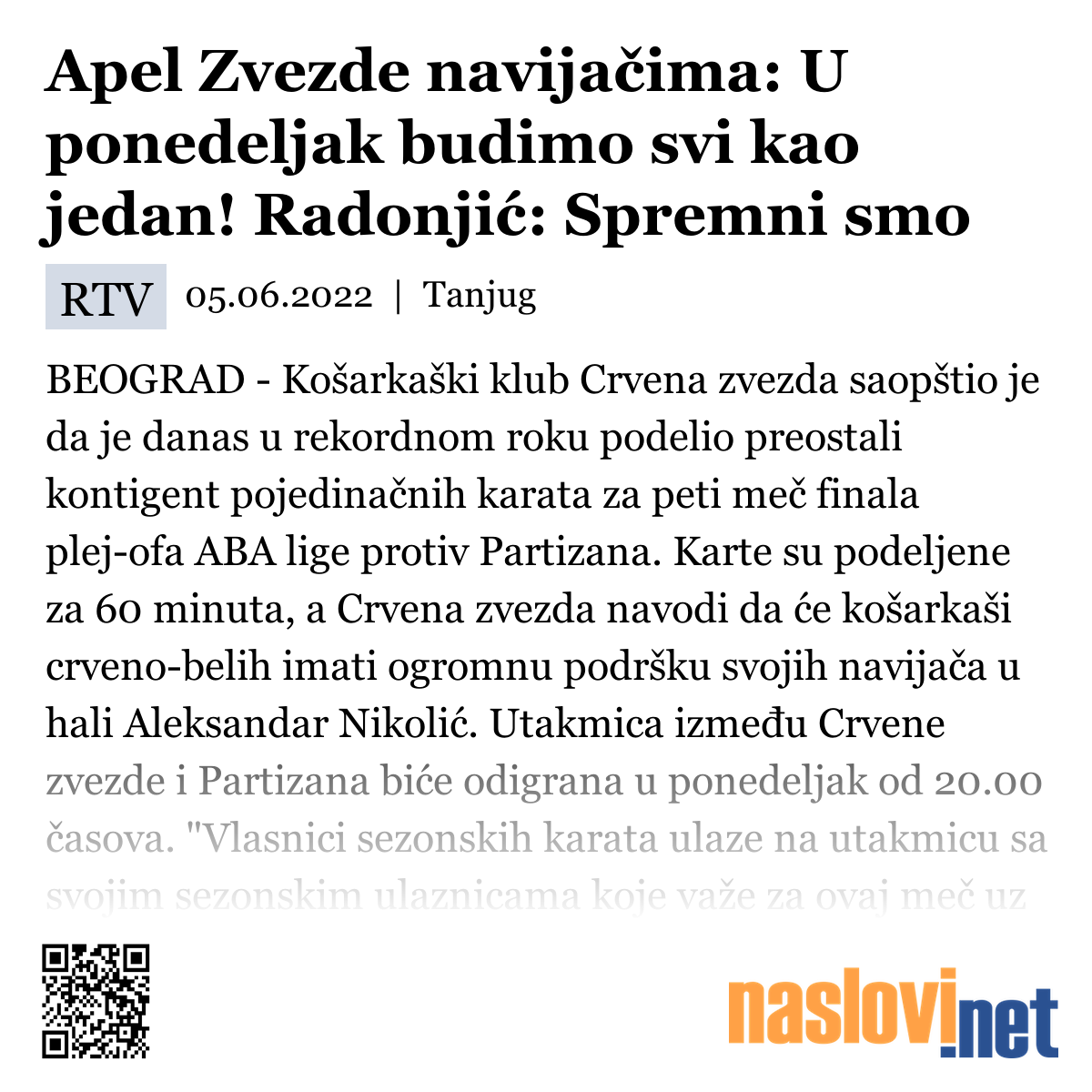 Apel Zvezde navijačima: U ponedeljak budimo svi kao jedan! Radonjić: Spremni smo

RTV 05.06.2022 | Tanjug

BEOGRAD - Košarkaški klub Crvena zvezda saopštio je da je danas u rekordnom roku podelio preostali kontigent pojedinačnih karata za peti meč finala plej-ofa ABA lige protiv Partizana. Karte su podeljene za 60 minuta, a Crvena zvezda navodi da će košarkaši crveno-belih imati ogromnu podršku svojih navijača u hali Aleksandar Nikolić. Utakmica između Crvene zvezde i Partizana biće odigrana u ponedeljak od 20.00 časova. "Vlasnici sezonskih karata ulaze na utakmicu sa svojim sezonskim ulaznicama koje važe za ovaj meč uz

naslovi.net